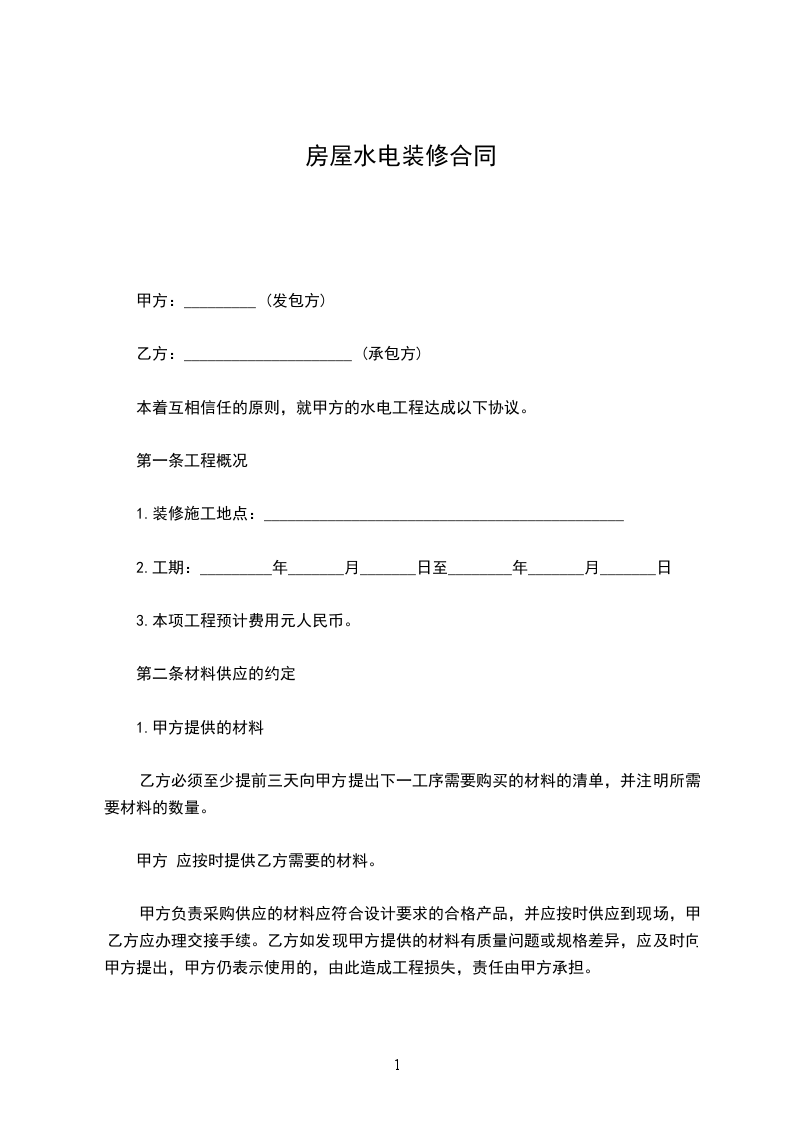 房屋水电装修合同

甲方：_________（发包方）

乙方：_____________________（承包方）

本着互相信任的原则，就甲方的水电工程达成以下协议。

第一条工程概况

1.装修施工地点：______________________________________________

2.工期：_________年_______月_______日至________年_______月_______日

3.本项工程预计费用元人民币。

第二条材料供应的约定

1.甲方提供的材料

乙方必须至少提前三天向甲方提出下一工序需要购买的材料的清单，并注明所需要材料的数量。

甲方 应按时提供乙方需要的材料。

甲方负责采购供应的材料应符合设计要求的合格产品，并应按时供应到现场，甲乙方应办理交接手续。乙方如发现甲方提供的材料有质量问题或规格差异，应及时向甲方提出，甲方仍表示使用的，由此造成工程损失，责任由甲方承担。

1